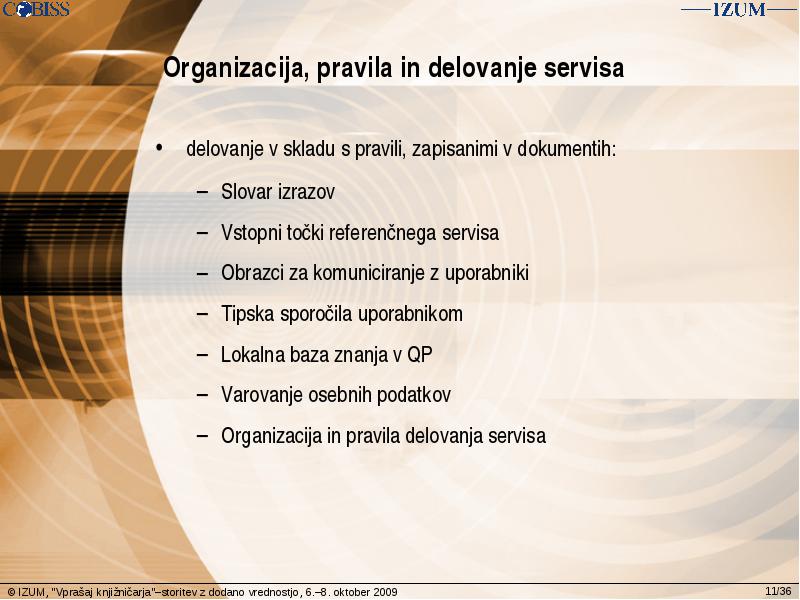 COBISS

IZUM

Organizacija, pravila in delovanje servisa

• delovanje v skladu s pravili, zapisanimi v dokumentih:

– Slovar izrazov

– Vstopni točki referenčnega servisa

– Obrazci za komuniciranje z uporabniki

– Tipska sporočila uporabnikom

– Lokalna baza znanja v QP

– Varovanje osebnih podatkov

– Organizacija in pravila delovanja servisa

© IZUM, "Vprašaj knjižničarja"–storitev z dodano vrednostjo, 6.–8. oktober 2009

11/36